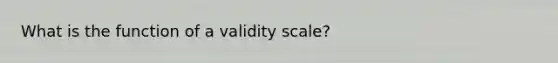 What is the function of a validity scale?